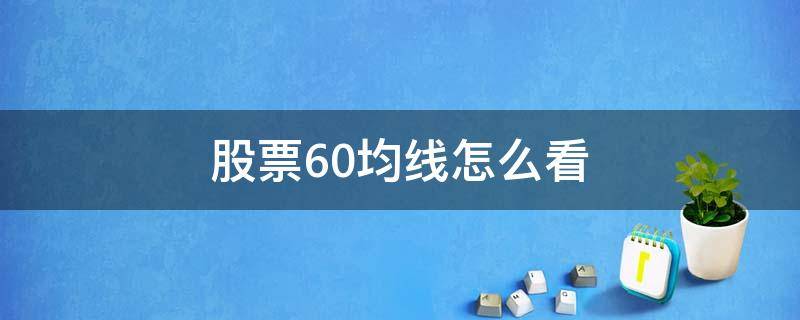 股票60均线怎么看